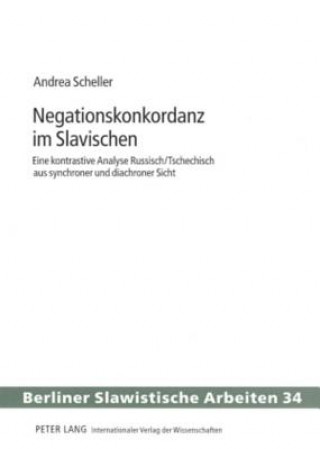 Andrea Scheller

Negationskonkordanz im Slavischen

Eine kontrastive Analyse Russisch/Tschechisch aus synchroner und diachroner Sicht

Berliner Slawistische Arbeiten 34

PETER LANG Internationaler Verlag der Wissenschaften